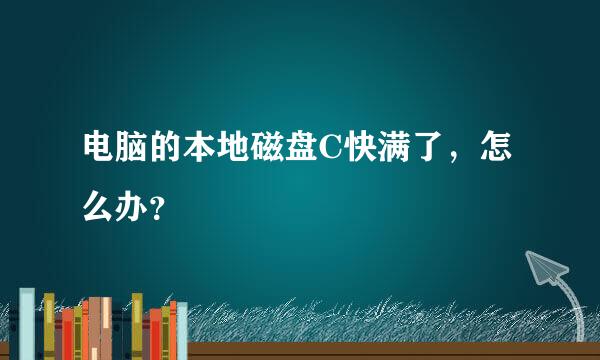 电脑的本地磁盘C快满了，怎么办？